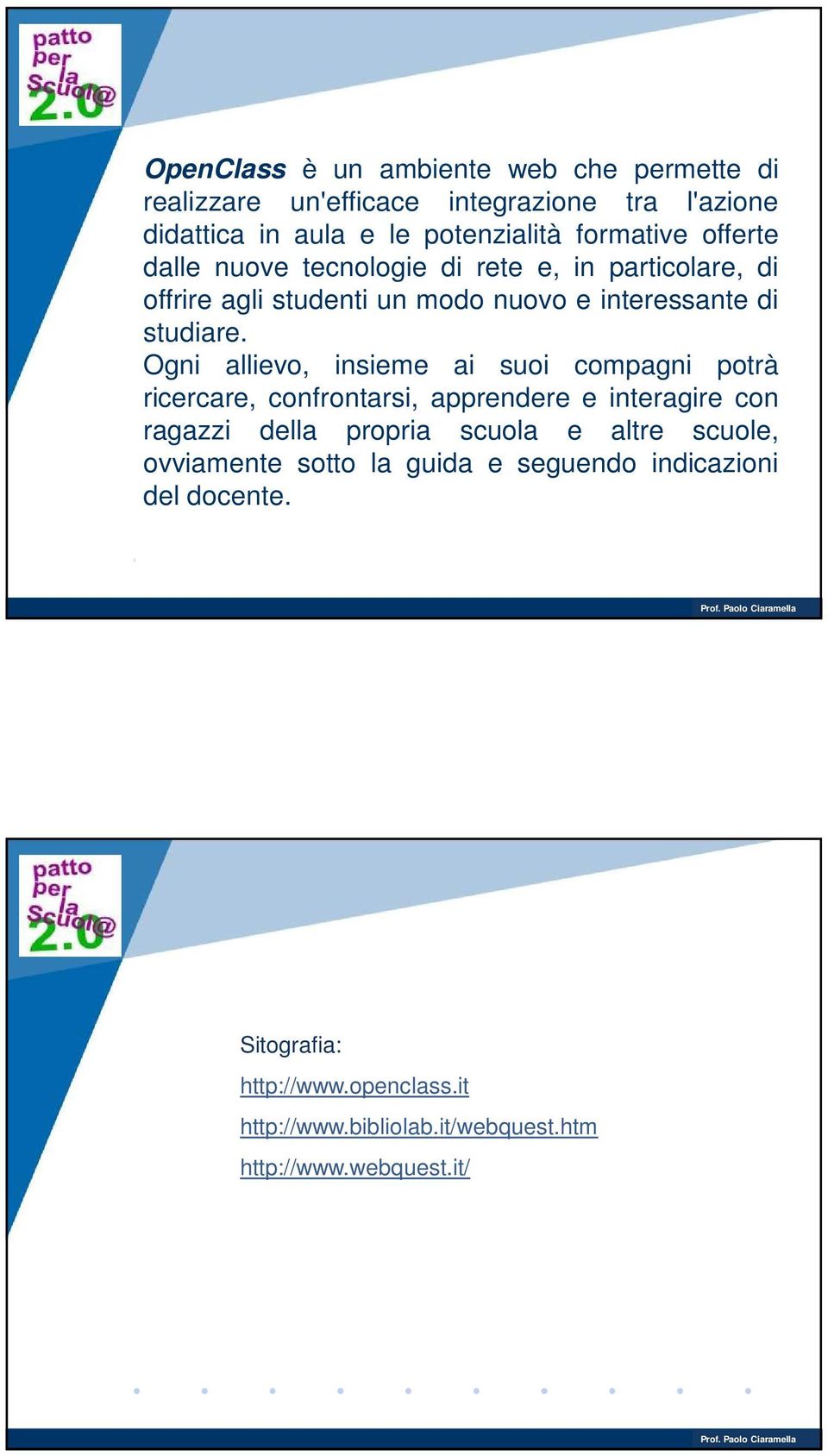 patto per la Scuol@ 2.0

OpenClass è un ambiente web che permette di realizzare un'efficace integrazione tra l'azione didattica in aula e le potenzialità formative offerte dalle nuove tecnologie di rete e, in particolare, di offrire agli studenti un modo nuovo e interessante di studiare.
Ogni allievo, insieme ai suoi compagni potrà ricercare, confrontarsi, apprendere e interagire con ragazzi della propria scuola e altre scuole, ovviamente sotto la guida e seguendo indicazioni del docente.

Prof. Paolo Ciaramella

patto per la Scuol@ 2.0

Sitografia:

http://www.openclass.it

http://www.bibliolab.it/webquest.htm

http://www.webquest.it/

Prof. Paolo Ciaramella